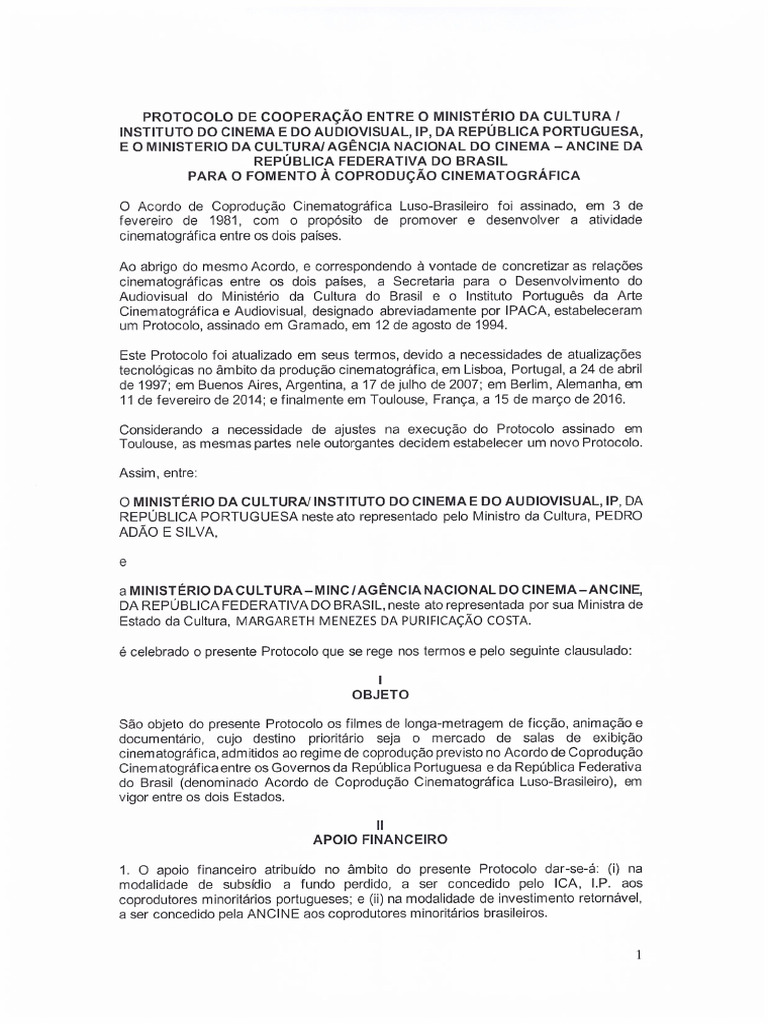 PROTOCOLO DE COOPERAÇÃO ENTRE O MINISTÉRIO DA CULTURA / INSTITUTO DO CINEMA E DO AUDIOVISUAL, IP, DA REPÚBLICA PORTUGUESA, E O MINISTERIO DA CULTURA/ AGÊNCIA NACIONAL DO CINEMA – ANCINE DA REPÚBLICA FEDERATIVA DO BRASIL PARA O FOMENTO À COPRODUÇÃO CINEMATOGRÁFICA

O Acordo de Coprodução Cinematográfica Luso-Brasileiro foi assinado, em 3 de fevereiro de 1981, com o propósito de promover e desenvolver a atividade cinematográfica entre os dois países.

Ao abrigo do mesmo Acordo, e correspondendo à vontade de concretizar as relações cinematográficas entre os dois países, a Secretaria para o Desenvolvimento do Audiovisual do Ministério da Cultura do Brasil e o Instituto Português da Arte Cinematográfica e Audiovisual, designado abreviadamente por IPACA, estabeleceram um Protocolo, assinado em Gramado, em 12 de agosto de 1994.

Este Protocolo foi atualizado em seus termos, devido a necessidades de atualizações tecnológicas no âmbito da produção cinematográfica, em Lisboa, Portugal, a 24 de abril de 1997; em Buenos Aires, Argentina, a 17 de julho de 2007; em Berlim, Alemanha, em 11 de fevereiro de 2014; e finalmente em Toulouse, França, a 15 de março de 2016.

Considerando a necessidade de ajustes na execução do Protocolo assinado em Toulouse, as mesmas partes nele outorgantes decidem estabelecer um novo Protocolo.

Assim, entre:

O MINISTÉRIO DA CULTURA/ INSTITUTO DO CINEMA E DO AUDIOVISUAL, IP, DA REPÚBLICA PORTUGUESA neste ato representado pelo Ministro da Cultura, PEDRO ADÃO E SILVA,

e

a MINISTÉRIO DA CULTURA – MINC / AGÊNCIA NACIONAL DO CINEMA – ANCINE, DA REPÚBLICA FEDERATIVA DO BRASIL, neste ato representada por sua Ministra de Estado da Cultura, MARGARETH MENEZES DA PURIFICAÇÃO COSTA.

é celebrado o presente Protocolo que se rege nos termos e pelo seguinte clausulado:

I
OBJETO

São objeto do presente Protocolo os filmes de longa-metragem de ficção, animação e documentário, cujo destino prioritário seja o mercado de salas de exibição cinematográfica, admitidos ao regime de coprodução previsto no Acordo de Coprodução Cinematográfica entre os Governos da República Portuguesa e da República Federativa do Brasil (denominado Acordo de Coprodução Cinematográfica Luso-Brasileiro), em vigor entre os dois Estados.

II
APOIO FINANCEIRO

1. O apoio financeiro atribuído no âmbito do presente Protocolo dar-se-á: (i) na modalidade de subsídio a fundo perdido, a ser concedido pelo ICA, I.P. aos coprodutores minoritários portugueses; e (ii) na modalidade de investimento retornável, a ser concedido pela ANCINE aos coprodutores minoritários brasileiros.

1